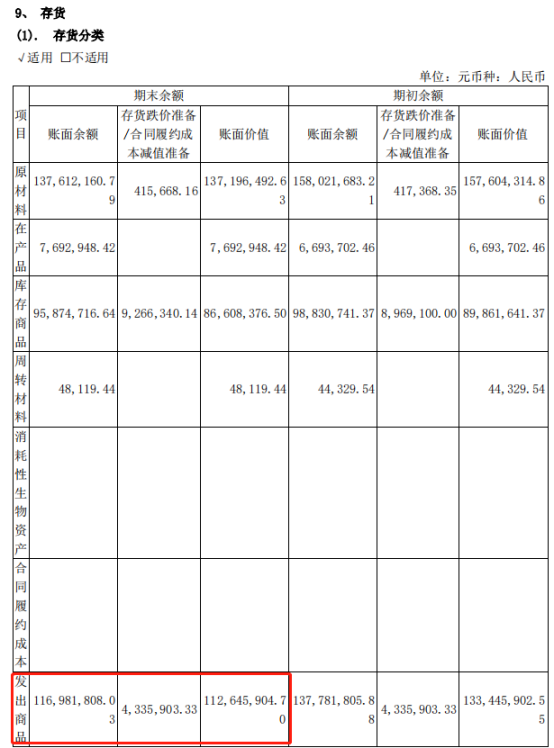 9、 存货

(1). 存货分类

√适用 □不适用

单位：元币种：人民币

| 项目 | 期末余额 | | | 期初余额 | | |
|---|---|---|---|---|---|---|
| | 账面余额 | 存货跌价准备/合同履约成本减值准备 | 账面价值 | 账面余额 | 存货跌价准备/合同履约成本减值准备 | 账面价值 |
| 原材料 | 137,612,160.79 | 415,668.16 | 137,196,492.63 | 158,021,683.21 | 417,368.35 | 157,604,314.86 |
| 在产品 | 7,692,948.42 | | 7,692,948.42 | 6,693,702.46 | | 6,693,702.46 |
| 库存商品 | 95,874,716.64 | 9,266,340.14 | 86,608,376.50 | 98,830,741.37 | 8,969,100.00 | 89,861,641.37 |
| 周转材料 | 48,119.44 | | 48,119.44 | 44,329.54 | | 44,329.54 |
| 消耗性生物资产 | | | | | | |
| 合同履约成本 | | | | | | |
| 发出商品 | 116,981,808.03 | 4,335,903.33 | 112,645,904.70 | 137,781,805.88 | 4,335,903.33 | 133,445,902.55 |